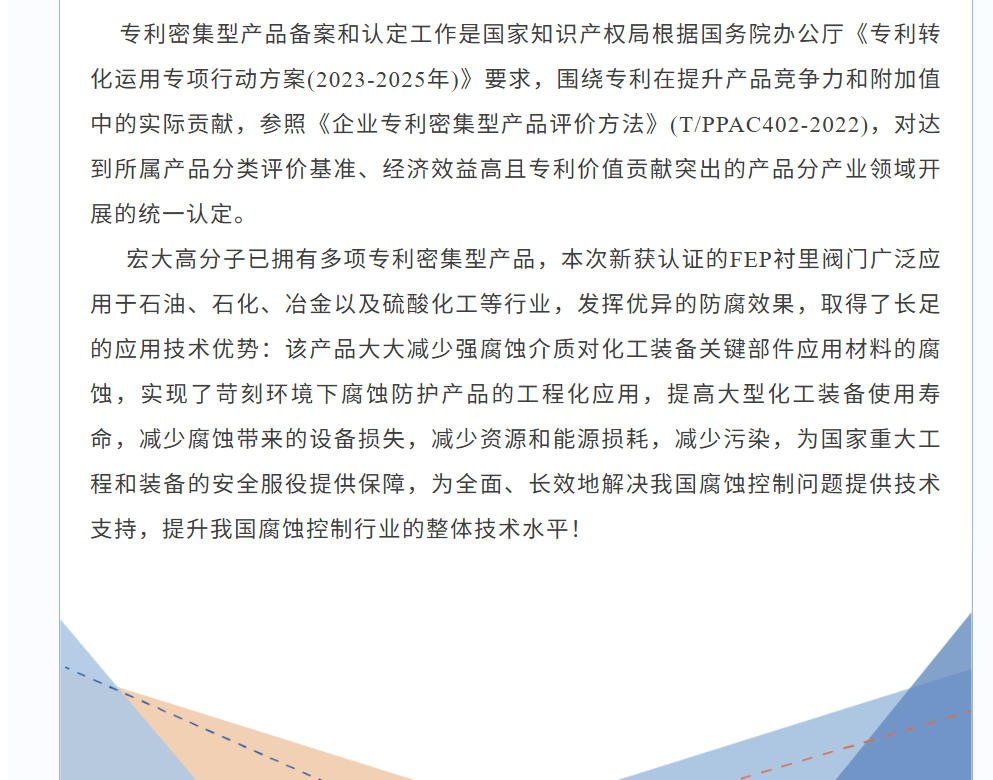 专利密集型产品备案和认定工作是国家知识产权局根据国务院办公厅《专利转化运用专项行动方案(2023-2025年)》要求，围绕专利在提升产品竞争力和附加值中的实际贡献，参照《企业专利密集型产品评价方法》(T/PPAC402-2022)，对达到所属产品分类评价基准、经济效益高且专利价值贡献突出的产品分产业领域开展的统一认定。

宏大高分子已拥有多项专利密集型产品，本次新获认证的FEP衬里阀门广泛应用于石油、石化、冶金以及硫酸化工等行业，发挥优异的防腐效果，取得了长足的应用技术优势：该产品大大减少强腐蚀介质对化工装备关键部件应用材料的腐蚀，实现了苛刻环境下腐蚀防护产品的工程化应用，提高大型化工装备使用寿命，减少腐蚀带来的设备损失，减少资源和能源损耗，减少污染，为国家重大工程和装备的安全服役提供保障，为全面、长效地解决我国腐蚀控制问题提供技术支持，提升我国腐蚀控制行业的整体技术水平！